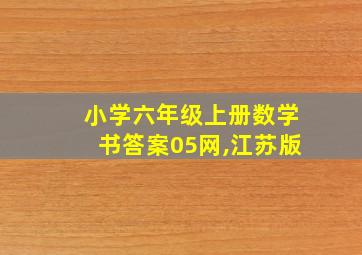 小学六年级上册数学书答案05网,江苏版